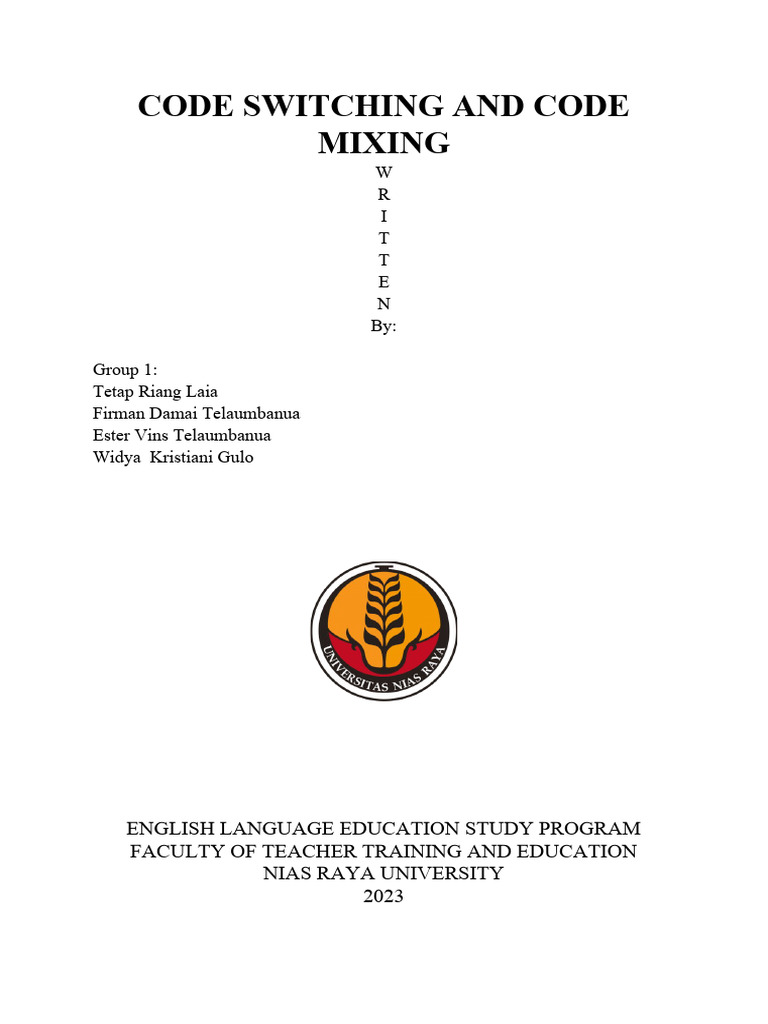 CODE SWITCHING AND CODE MIXING

W
R
I
T
T
E
N
By:

Group 1:
Tetap Riang Laia
Firman Damai Telaumbanua
Ester Vins Telaumbanua
Widya Kristiani Gulo

UNIVERSITAS NIAS RAYA

ENGLISH LANGUAGE EDUCATION STUDY PROGRAM
FACULTY OF TEACHER TRAINING AND EDUCATION
NIAS RAYA UNIVERSITY
2023